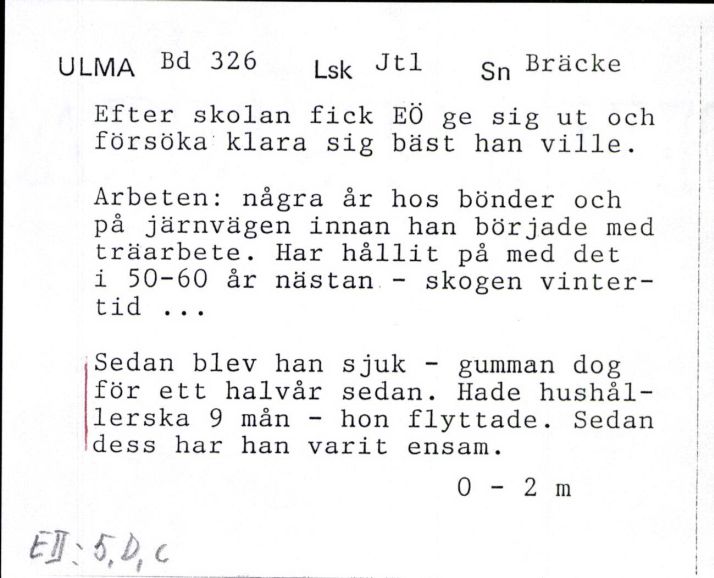 ULMA Bd 326 Lsk Jtl Sn Bräcke

Efter skolan fick EÖ ge sig ut och försöka klara sig bäst han ville.

Arbeten: några år hos bönder och på järnvägen innan han började med träarbete. Har hållit på med det i 50-60 år nästan - skogen vintertid ...

Sedan blev han sjuk - gumman dog för ett halvår sedan. Hade hushållerska 9 mån - hon flyttade. Sedan dess har han varit ensam.

0 - 2 m

EII: 5, D, c